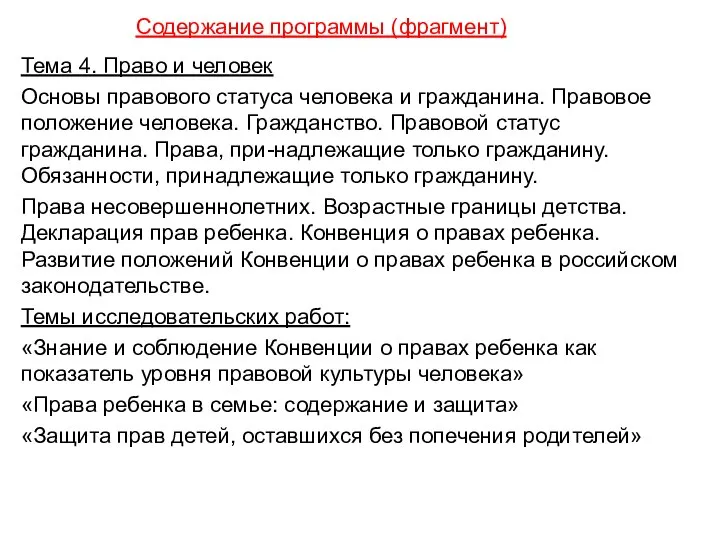 Содержание программы (фрагмент)

Тема 4. Право и человек

Основы правового статуса человека и гражданина. Правовое положение человека. Гражданство. Правовой статус гражданина. Права, при-надлежащие только гражданину. Обязанности, принадлежащие только гражданину.

Права несовершеннолетних. Возрастные границы детства. Декларация прав ребенка. Конвенция о правах ребенка. Развитие положений Конвенции о правах ребенка в российском законодательстве.

Темы исследовательских работ:

«Знание и соблюдение Конвенции о правах ребенка как показатель уровня правовой культуры человека»

«Права ребенка в семье: содержание и защита»

«Защита прав детей, оставшихся без попечения родителей»